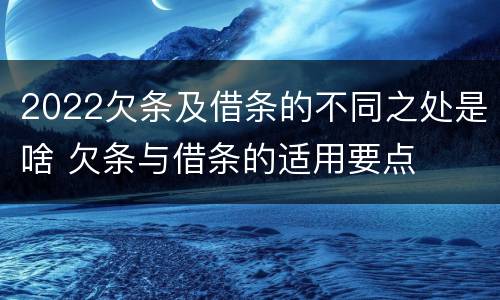 2022欠条及借条的不同之处是啥 欠条与借条的适用要点